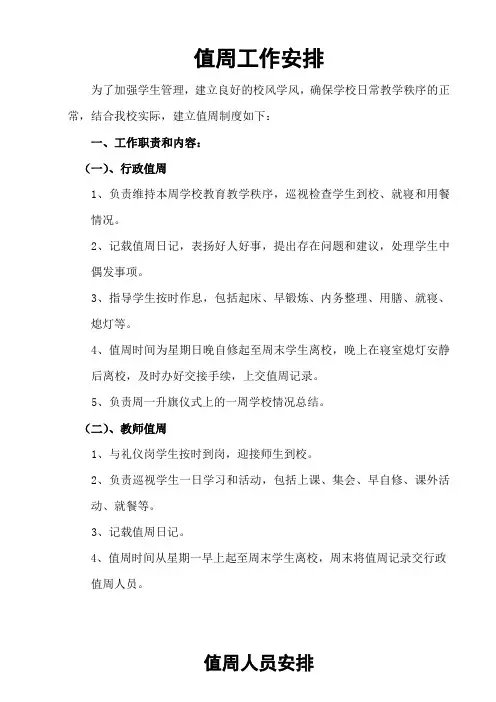 值周工作安排

为了加强学生管理，建立良好的校风学风，确保学校日常教学秩序的正常，结合我校实际，建立值周制度如下：

一、工作职责和内容：

(一)、行政值周

1、负责维持本周学校教育教学秩序，巡视检查学生到校、就寝和用餐情况。

2、记载值周日记，表扬好人好事，提出存在问题和建议，处理学生中偶发事项。

3、指导学生按时作息，包括起床、早锻炼、内务整理、用膳、就寝、熄灯等。

4、值周时间为星期日晚自修起至周末学生离校，晚上在寝室熄灯安静后离校，及时办好交接手续，上交值周记录。

5、负责周一升旗仪式上的一周学校情况总结。

(二)、教师值周

1、与礼仪岗学生按时到岗，迎接师生到校。

2、负责巡视学生一日学习和活动，包括上课、集会、早自修、课外活动、就餐等。

3、记载值周日记。

4、值周时间从星期一早上起至周末学生离校，周末将值周记录交行政值周人员。

值周人员安排